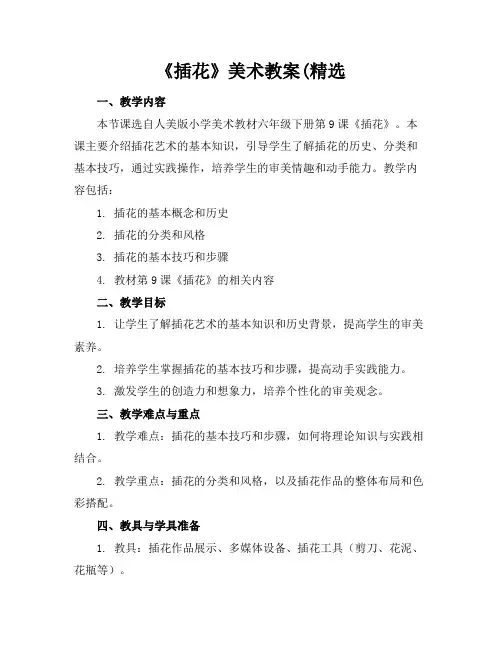 《插花》美术教案(精选

一、教学内容

本节课选自人美版小学美术教材六年级下册第9课《插花》。本课主要介绍插花艺术的基本知识，引导学生了解插花的历史、分类和基本技巧，通过实践操作，培养学生的审美情趣和动手能力。教学内容包括：

1. 插花的基本概念和历史

2. 插花的分类和风格

3. 插花的基本技巧和步骤

4. 教材第9课《插花》的相关内容

二、教学目标

1. 让学生了解插花艺术的基本知识和历史背景，提高学生的审美素养。

2. 培养学生掌握插花的基本技巧和步骤，提高动手实践能力。

3. 激发学生的创造力和想象力，培养个性化的审美观念。

三、教学难点与重点

1. 教学难点：插花的基本技巧和步骤，如何将理论知识与实践相结合。

2. 教学重点：插花的分类和风格，以及插花作品的整体布局和色彩搭配。

四、教具与学具准备

1. 教具：插花作品展示、多媒体设备、插花工具（剪刀、花泥、花瓶等）。